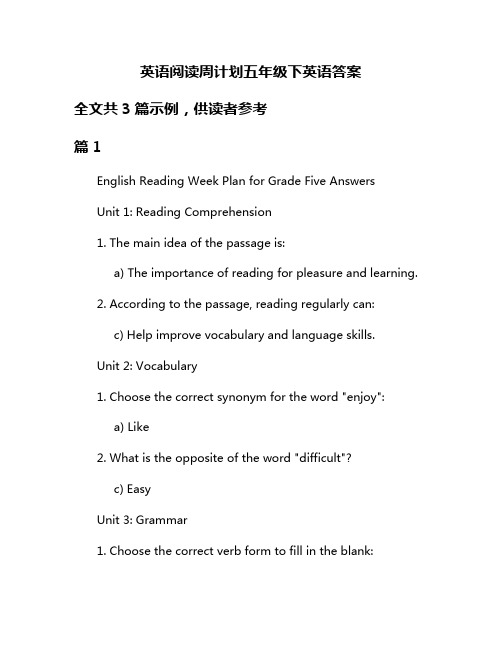 英语阅读周计划五年级下英语答案

全文共 3 篇示例，供读者参考

篇 1

English Reading Week Plan for Grade Five Answers

Unit 1: Reading Comprehension

1. The main idea of the passage is:

a) The importance of reading for pleasure and learning.

2. According to the passage, reading regularly can:

c) Help improve vocabulary and language skills.

Unit 2: Vocabulary

1. Choose the correct synonym for the word "enjoy":

a) Like

2. What is the opposite of the word "difficult"?

c) Easy

Unit 3: Grammar

1. Choose the correct verb form to fill in the blank: